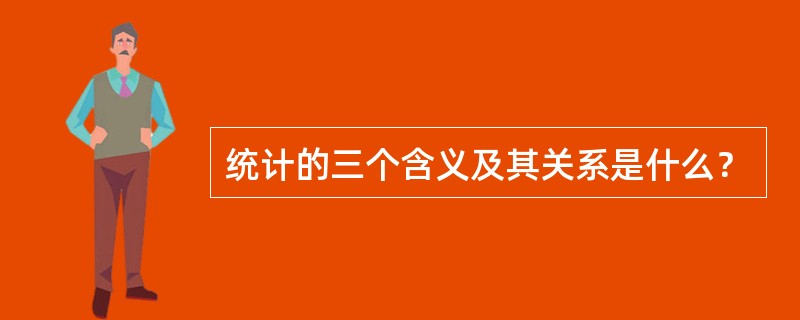 统计的三个含义及其关系是什么？